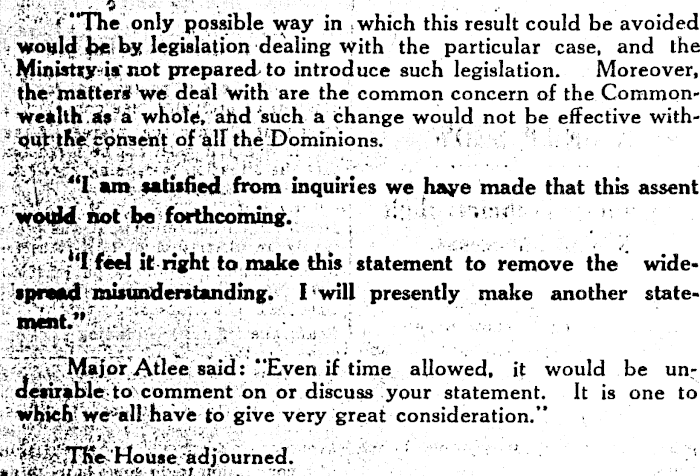 "The only possible way in which this result could be avoided would be by legislation dealing with the particular case, and the Ministry is not prepared to introduce such legislation. Moreover, the matters we deal with are the common concern of the Commonwealth as a whole, and such a change would not be effective without the consent of all the Dominions.

"I am satisfied from inquiries we have made that this assent would not be forthcoming.

"I feel it right to make this statement to remove the widespread misunderstanding. I will presently make another statement."

Major Atlee said: "Even if time allowed, it would be undesirable to comment on or discuss your statement. It is one to which we all have to give very great consideration."

The House adjourned.